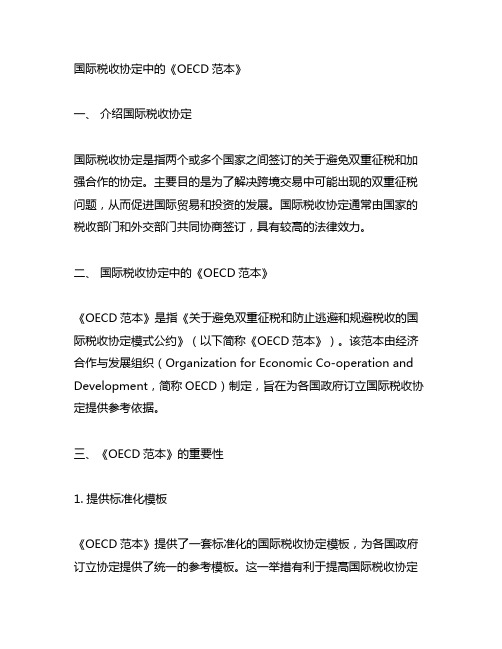 国际税收协定中的《OECD 范本》

一、 介绍国际税收协定

国际税收协定是指两个或多个国家之间签订的关于避免双重征税和加强合作的协定。主要目的是为了解决跨境交易中可能出现的双重征税问题，从而促进国际贸易和投资的发展。国际税收协定通常由国家的税收部门和外交部门共同协商签订，具有较高的法律效力。

二、 国际税收协定中的《OECD 范本》

《OECD 范本》是指《关于避免双重征税和防止逃避和规避税收的国际税收协定模式公约》（以下简称《OECD 范本》）。该范本由经济合作与发展组织（Organization for Economic Co-operation and Development，简称 OECD）制定，旨在为各国政府订立国际税收协定提供参考依据。

三、《OECD 范本》的重要性

1. 提供标准化模板

《OECD 范本》提供了一套标准化的国际税收协定模板，为各国政府订立协定提供了统一的参考模板。这一举措有利于提高国际税收协定